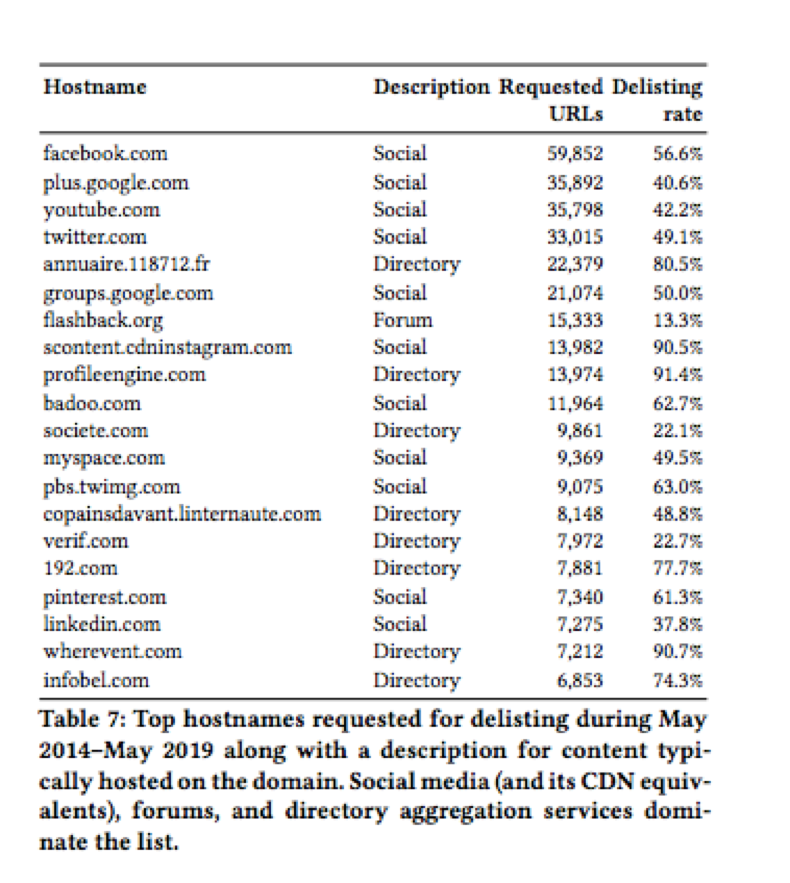 | Hostname | Description | Requested URLs | Delisting rate |
|---|---|---|---|
| facebook.com | Social | 59,852 | 56.6% |
| plus.google.com | Social | 35,892 | 40.6% |
| youtube.com | Social | 35,798 | 42.2% |
| twitter.com | Social | 33,015 | 49.1% |
| annuaire.118712.fr | Directory | 22,379 | 80.5% |
| groups.google.com | Social | 21,074 | 50.0% |
| flashback.org | Forum | 15,333 | 13.3% |
| scontent.cdninstagram.com | Social | 13,982 | 90.5% |
| profileengine.com | Directory | 13,974 | 91.4% |
| badoo.com | Social | 11,964 | 62.7% |
| societe.com | Directory | 9,861 | 22.1% |
| myspace.com | Social | 9,369 | 49.5% |
| pbs.twimg.com | Social | 9,075 | 63.0% |
| copainsdavant.linternaute.com | Directory | 8,148 | 48.8% |
| verif.com | Directory | 7,972 | 22.7% |
| 192.com | Directory | 7,881 | 77.7% |
| pinterest.com | Social | 7,340 | 61.3% |
| linkedin.com | Social | 7,275 | 37.8% |
| wherevent.com | Directory | 7,212 | 90.7% |
| infobel.com | Directory | 6,853 | 74.3% |

Table 7: Top hostnames requested for delisting during May 2014–May 2019 along with a description for content typically hosted on the domain. Social media (and its CDN equivalents), forums, and directory aggregation services dominate the list.